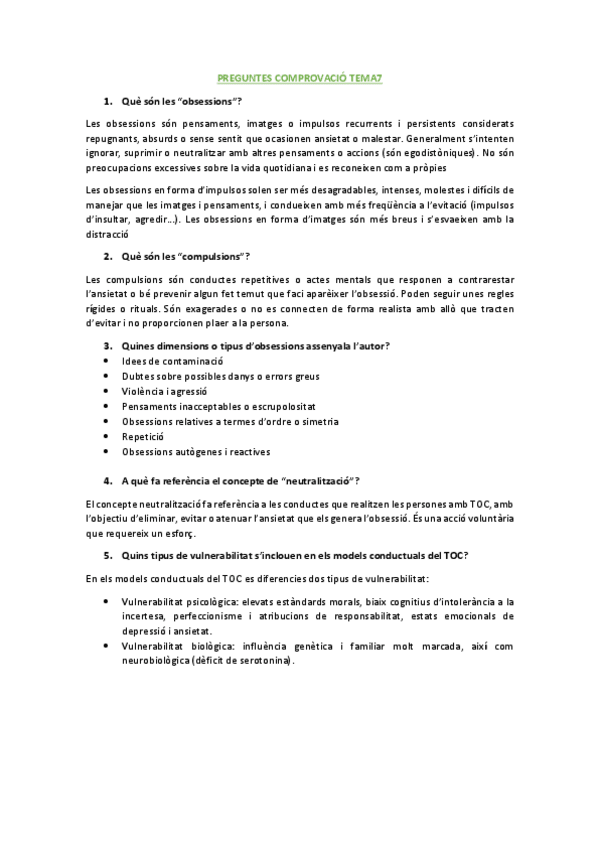 PREGUNTES COMPROVACIÓ TEMA7

1. Què són les "obsessions"?

Les obsessions són pensaments, imatges o impulsos recurrents i persistents considerats repugnants, absurds o sense sentit que ocasionen ansietat o malestar. Generalment s'intenten ignorar, suprimir o neutralitzar amb altres pensaments o accions (són egodistòniques). No són preocupacions excessives sobre la vida quotidiana i es reconeixen com a pròpies

Les obsessions en forma d'impulsos solen ser més desagradables, intenses, molestes i difícils de manejar que les imatges i pensaments, i condueixen amb més freqüència a l'evitació (impulsos d'insultar, agredir...). Les obsessions en forma d'imatges són més breus i s'esvaeixen amb la distracció

2. Què són les "compulsions"?

Les compulsions són conductes repetitives o actes mentals que responen a contrarestar l'ansietat o bé prevenir algun fet temut que faci aparèixer l'obsessió. Poden seguir unes regles rígides o rituals. Són exagerades o no es connecten de forma realista amb allò que tracten d'evitar i no proporcionen plaer a la persona.

3. Quines dimensions o tipus d'obsessions assenyala l'autor?

• Idees de contaminació
• Dubtes sobre possibles danys o errors greus
• Violència i agressió
• Pensaments inacceptables o escrupolositat
• Obsessions relatives a termes d'ordre o simetria
• Repetició
• Obsessions autògenes i reactives

4. A què fa referència el concepte de "neutralització"?

El concepte neutralització fa referència a les conductes que realitzen les persones amb TOC, amb l'objectiu d'eliminar, evitar o atenuar l'ansietat que els genera l'obsessió. És una acció voluntària que requereix un esforç.

5. Quins tipus de vulnerabilitat s'inclouen en els models conductuals del TOC?

En els models conductuals del TOC es diferencies dos tipus de vulnerabilitat:

• Vulnerabilitat psicològica: elevats estàndards morals, biaix cognitius d'intolerància a la incertesa, perfeccionisme i atribucions de responsabilitat, estats emocionals de depressió i ansietat.
• Vulnerabilitat biològica: influència genètica i familiar molt marcada, així com neurobiològica (dèficit de serotonina).